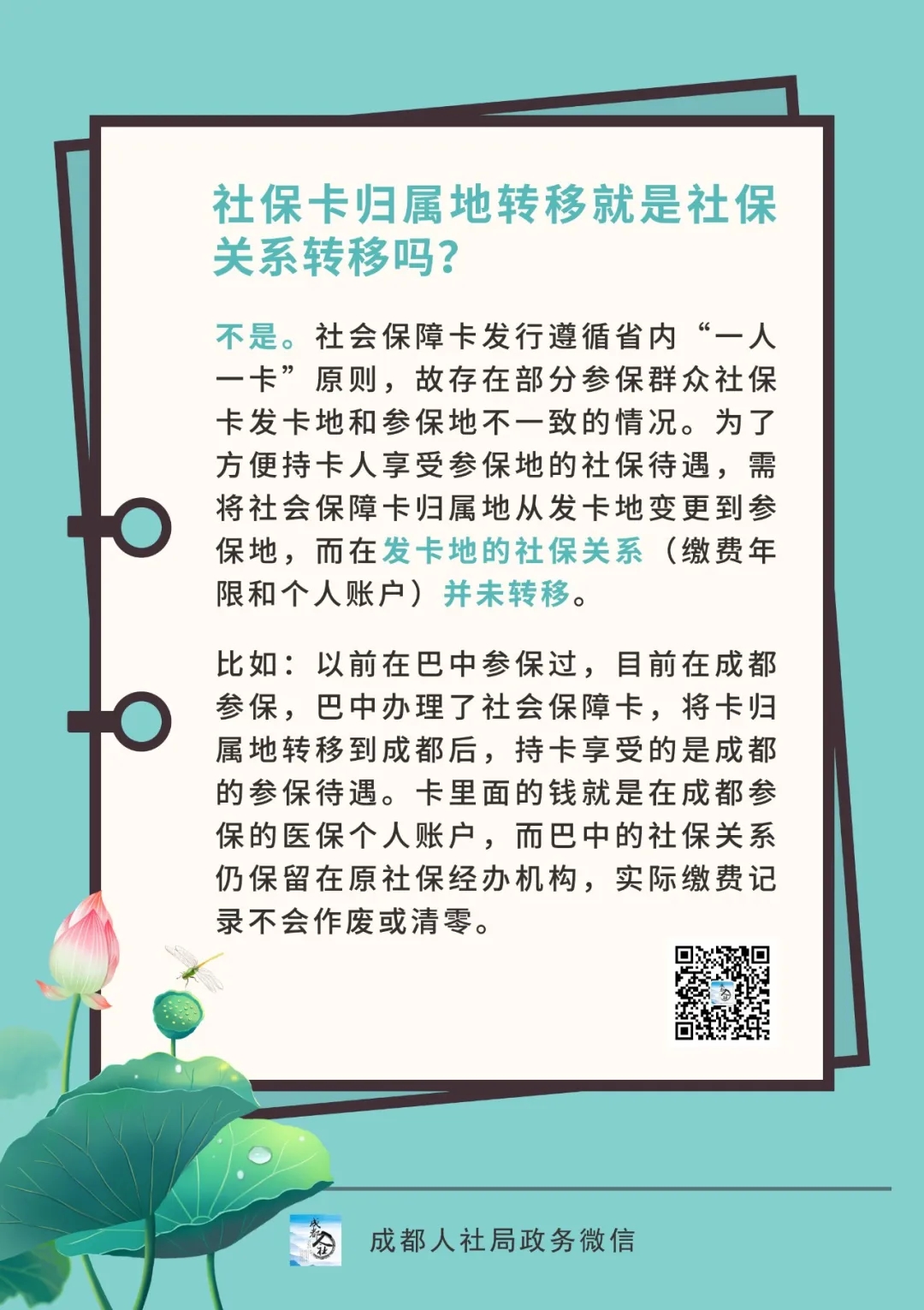 社保卡归属地转移就是社保关系转移吗?

不是。社会保障卡发行遵循省内“一人一卡”原则，故存在部分参保群众社保卡发卡地和参保地不一致的情况。为了方便持卡人享受参保地的社保待遇，需将社会保障卡归属地从发卡地变更到参保地，而在发卡地的社保关系（缴费年限和个人账户）并未转移。

比如：以前在巴中参保过，目前在成都参保，巴中办理了社会保障卡，将卡归属地转移到成都后，持卡享受的是成都的参保待遇。卡里面的钱就是在成都参保的医保个人账户，而巴中的社保关系仍保留在原社保经办机构，实际缴费记录不会作废或清零。

成都人社局政务微信